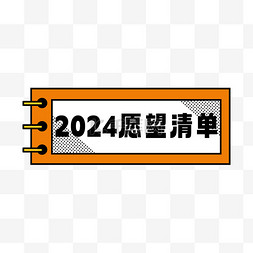 2024愿望清单